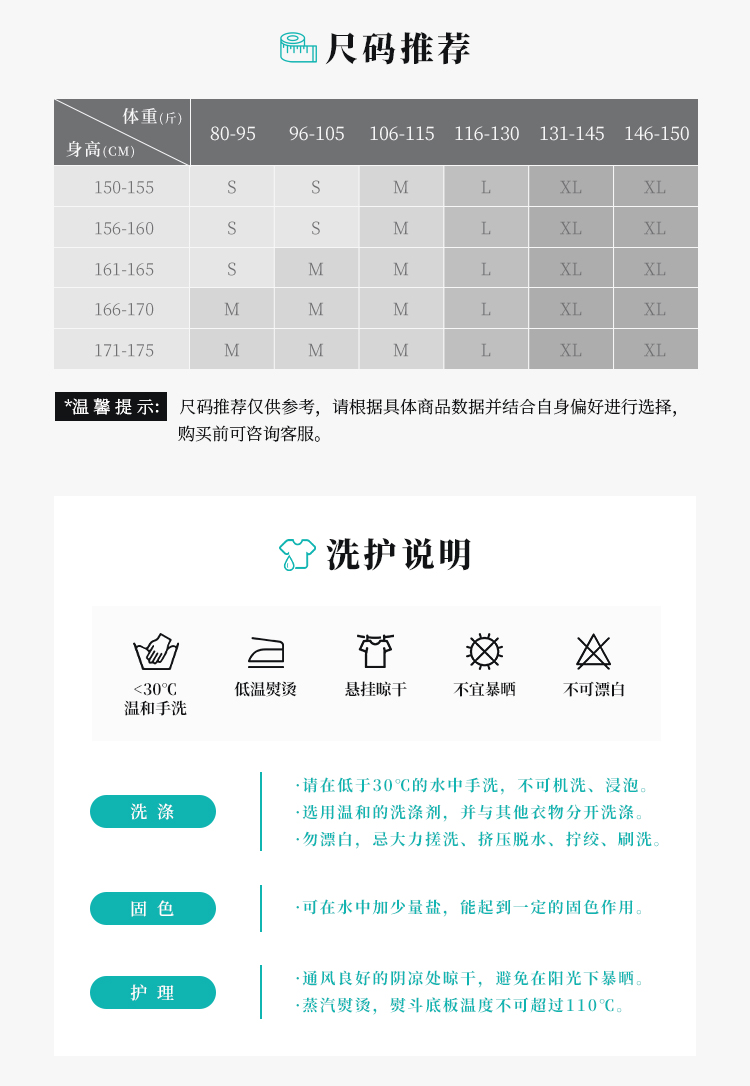 尺码推荐

| 体重(斤) 身高(CM) | 80-95 | 96-105 | 106-115 | 116-130 | 131-145 | 146-150 |
|---|---|---|---|---|---|---|
| 150-155 | S | S | M | L | XL | XL |
| 156-160 | S | S | M | L | XL | XL |
| 161-165 | S | M | M | L | XL | XL |
| 166-170 | M | M | M | L | XL | XL |
| 171-175 | M | M | M | L | XL | XL |

*温馨提示: 尺码推荐仅供参考，请根据具体商品数据并结合自身偏好进行选择，购买前可咨询客服。

洗护说明

<30℃
温和手洗

低温熨烫

悬挂晾干

不宜暴晒

不可漂白

洗涤
·请在低于30℃的水中手洗，不可机洗、浸泡。
·选用温和的洗涤剂，并与其他衣物分开洗涤。
·勿漂白，忌大力搓洗、挤压脱水、拧绞、刷洗。

固色
·可在水中加少量盐，能起到一定的固色作用。

护理
·通风良好的阴凉处晾干，避免在阳光下暴晒。
·蒸汽熨烫，熨斗底板温度不可超过110℃。